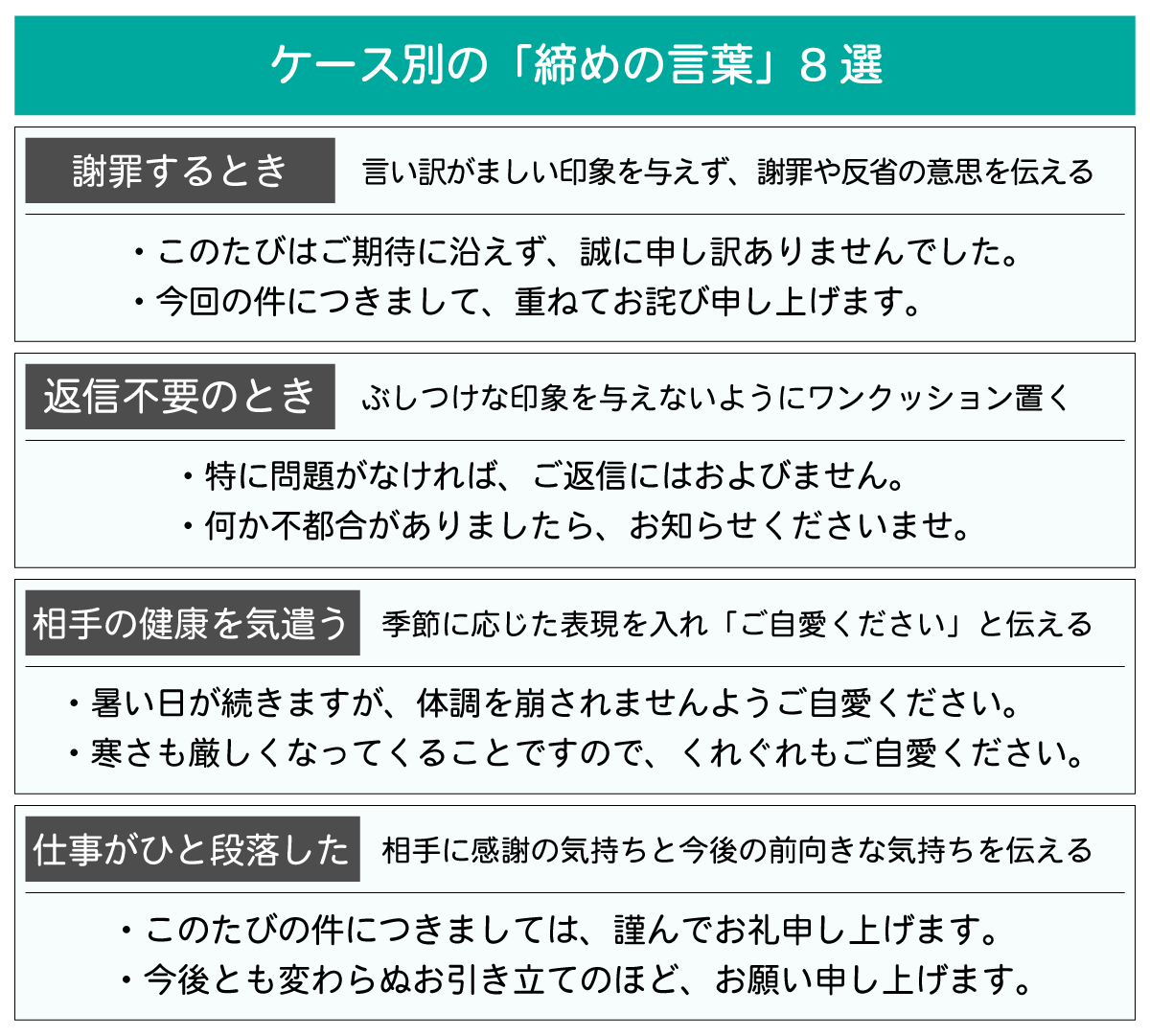 ケース別の「締めの言葉」８選

謝罪するとき

言い訳がましい印象を与えず、謝罪や反省の意思を伝える

・このたびはご期待に沿えず、誠に申し訳ありませんでした。
・今回の件につきまして、重ねてお詫び申し上げます。

返信不要のとき

ぶしつけな印象を与えないようにワンクッション置く

・特に問題がなければ、ご返信にはおよびません。
・何か不都合がありましたら、お知らせくださいませ。

相手の健康を気遣う

季節に応じた表現を入れ「ご自愛ください」と伝える

・暑い日が続きますが、体調を崩されませんようご自愛ください。
・寒さも厳しくなってくることですので、くれぐれもご自愛ください。

仕事がひと段落した

相手に感謝の気持ちと今後の前向きな気持ちを伝える

・このたびの件につきましては、謹んでお礼申し上げます。
・今後とも変わらぬお引き立てのほど、お願い申し上げます。